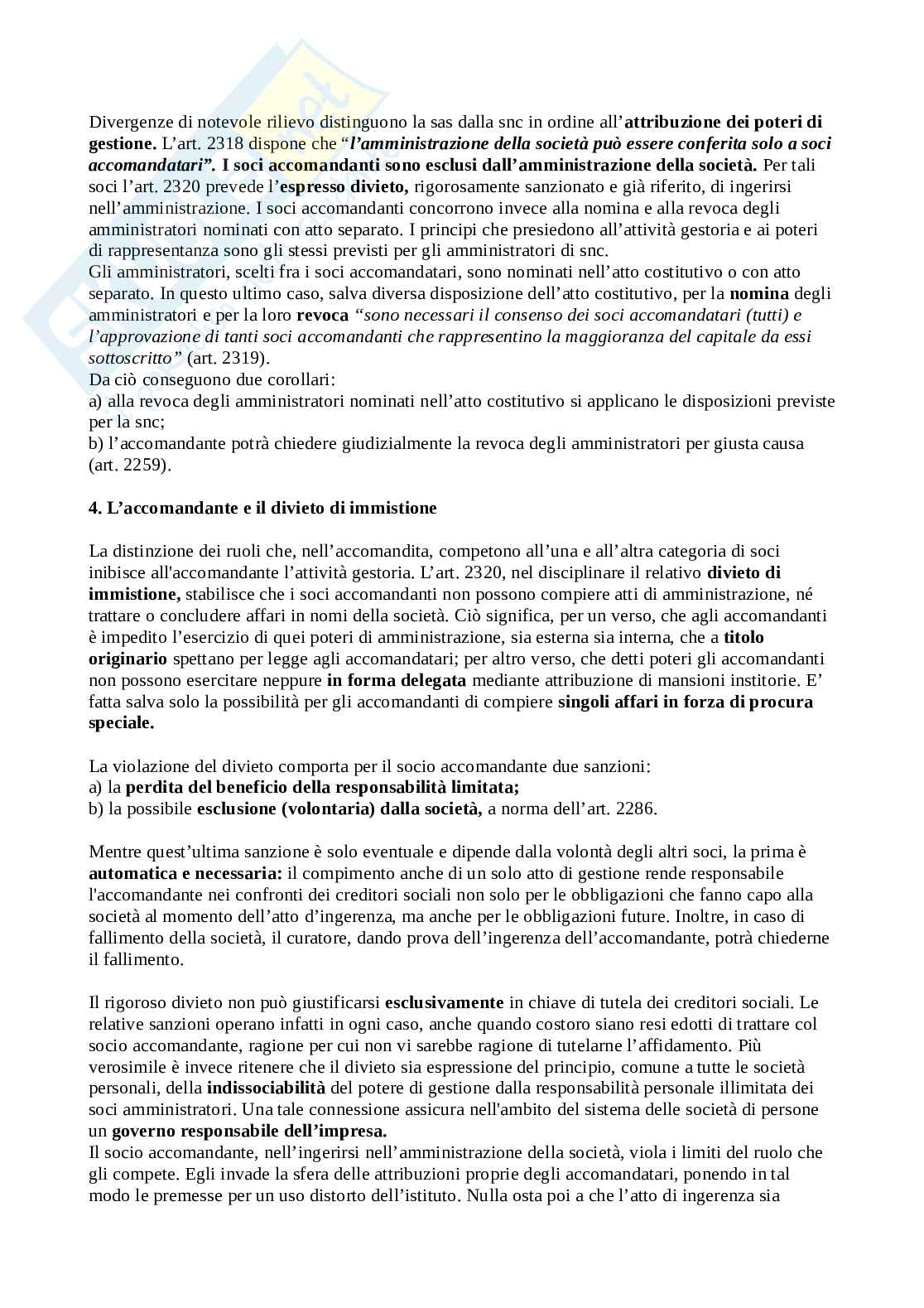 Divergenze di notevole rilievo distinguono la sas dalla snc in ordine all'attribuzione dei poteri di gestione. L'art. 2318 dispone che "l'amministrazione della società può essere conferita solo a soci accomandatari". I soci accomandanti sono esclusi dall'amministrazione della società. Per tali soci l'art. 2320 prevede l'espresso divieto, rigorosamente sanzionato e già riferito, di ingerirsi nell'amministrazione. I soci accomandanti concorrono invece alla nomina e alla revoca degli amministratori nominati con atto separato. I principi che presiedono all'attività gestoria e ai poteri di rappresentanza sono gli stessi previsti per gli amministratori di snc.
Gli amministratori, scelti fra i soci accomandatari, sono nominati nell'atto costitutivo o con atto separato. In questo ultimo caso, salva diversa disposizione dell'atto costitutivo, per la nomina degli amministratori e per la loro revoca "sono necessari il consenso dei soci accomandatari (tutti) e l'approvazione di tanti soci accomandanti che rappresentino la maggioranza del capitale da essi sottoscritto" (art. 2319).
Da ciò conseguono due corollari:
a) alla revoca degli amministratori nominati nell'atto costitutivo si applicano le disposizioni previste per la snc;
b) l'accomandante potrà chiedere giudizialmente la revoca degli amministratori per giusta causa (art. 2259).

4. L'accomandante e il divieto di immistione

La distinzione dei ruoli che, nell'accomandita, competono all'una e all'altra categoria di soci inibisce all'accomandante l'attività gestoria. L'art. 2320, nel disciplinare il relativo divieto di immistione, stabilisce che i soci accomandanti non possono compiere atti di amministrazione, né trattare o concludere affari in nomi della società. Ciò significa, per un verso, che agli accomandanti è impedito l'esercizio di quei poteri di amministrazione, sia esterna sia interna, che a titolo originario spettano per legge agli accomandatari; per altro verso, che detti poteri gli accomandanti non possono esercitare neppure in forma delegata mediante attribuzione di mansioni institorie. E' fatta salva solo la possibilità per gli accomandanti di compiere singoli affari in forza di procura speciale.

La violazione del divieto comporta per il socio accomandante due sanzioni:
a) la perdita del beneficio della responsabilità limitata;
b) la possibile esclusione (volontaria) dalla società, a norma dell'art. 2286.

Mentre quest'ultima sanzione è solo eventuale e dipende dalla volontà degli altri soci, la prima è automatica e necessaria: il compimento anche di un solo atto di gestione rende responsabile l'accomandante nei confronti dei creditori sociali non solo per le obbligazioni che fanno capo alla società al momento dell'atto d'ingerenza, ma anche per le obbligazioni future. Inoltre, in caso di fallimento della società, il curatore, dando prova dell'ingerenza dell'accomandante, potrà chiederne il fallimento.

Il rigoroso divieto non può giustificarsi esclusivamente in chiave di tutela dei creditori sociali. Le relative sanzioni operano infatti in ogni caso, anche quando costoro siano resi edotti di trattare col socio accomandante, ragione per cui non vi sarebbe ragione di tutelarne l'affidamento. Più verosimile è invece ritenere che il divieto sia espressione del principio, comune a tutte le società personali, della indissociabilità del potere di gestione dalla responsabilità personale illimitata dei soci amministratori. Una tale connessione assicura nell'ambito del sistema delle società di persone un governo responsabile dell'impresa.
Il socio accomandante, nell'ingerirsi nell'amministrazione della società, viola i limiti del ruolo che gli compete. Egli invade la sfera delle attribuzioni proprie degli accomandatari, ponendo in tal modo le premesse per un uso distorto dell'istituto. Nulla osta poi a che l'atto di ingerenza sia